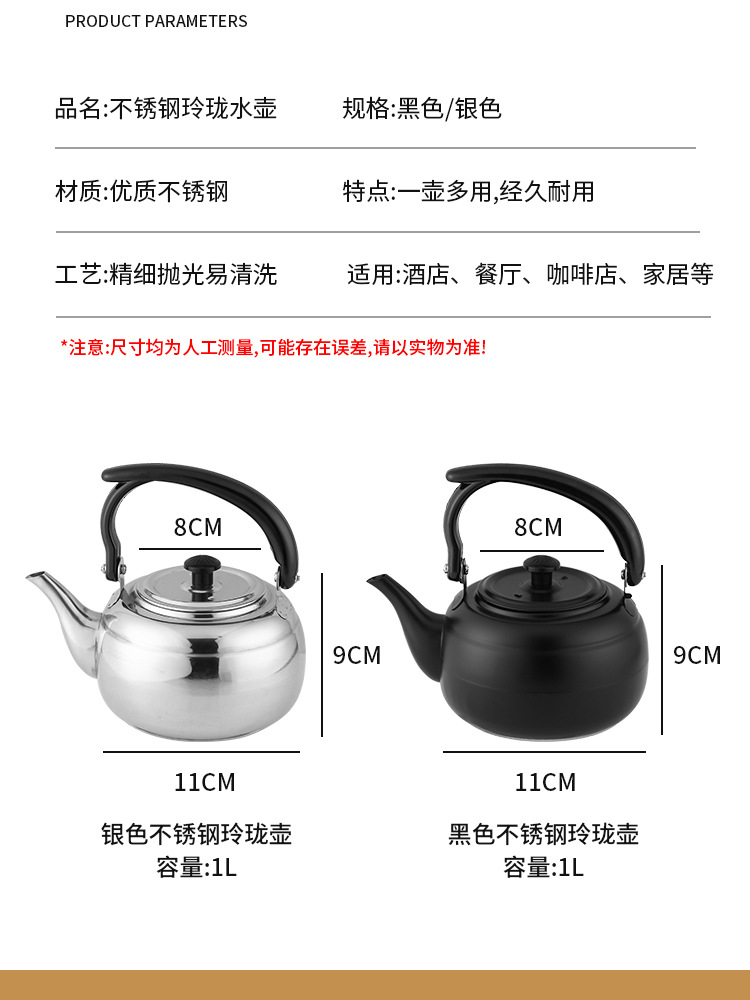 PRODUCT PARAMETERS

品名:不锈钢玲珑水壶 规格:黑色/银色

材质:优质不锈钢 特点:一壶多用,经久耐用

工艺:精细抛光易清洗 适用:酒店、餐厅、咖啡店、家居等

*注意:尺寸均为人工测量,可能存在误差,请以实物为准!

8CM

9CM

11CM

银色不锈钢玲珑壶
容量:1L

8CM

9CM

11CM

黑色不锈钢玲珑壶
容量:1L